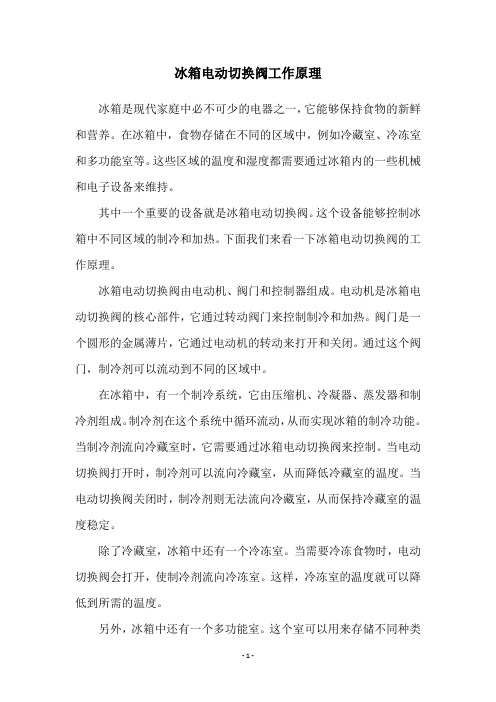 冰箱电动切换阀工作原理

冰箱是现代家庭中必不可少的电器之一，它能够保持食物的新鲜和营养。在冰箱中，食物存储在不同的区域中，例如冷藏室、冷冻室和多功能室等。这些区域的温度和湿度都需要通过冰箱内的一些机械和电子设备来维持。

其中一个重要的设备就是冰箱电动切换阀。这个设备能够控制冰箱中不同区域的制冷和加热。下面我们来看一下冰箱电动切换阀的工作原理。

冰箱电动切换阀由电动机、阀门和控制器组成。电动机是冰箱电动切换阀的核心部件，它通过转动阀门来控制制冷和加热。阀门是一个圆形的金属薄片，它通过电动机的转动来打开和关闭。通过这个阀门，制冷剂可以流动到不同的区域中。

在冰箱中，有一个制冷系统，它由压缩机、冷凝器、蒸发器和制冷剂组成。制冷剂在这个系统中循环流动，从而实现冰箱的制冷功能。当制冷剂流向冷藏室时，它需要通过冰箱电动切换阀来控制。当电动切换阀打开时，制冷剂可以流向冷藏室，从而降低冷藏室的温度。当电动切换阀关闭时，制冷剂则无法流向冷藏室，从而保持冷藏室的温度稳定。

除了冷藏室，冰箱中还有一个冷冻室。当需要冷冻食物时，电动切换阀会打开，使制冷剂流向冷冻室。这样，冷冻室的温度就可以降低到所需的温度。

另外，冰箱中还有一个多功能室。这个室可以用来存储不同种类

- 1 -